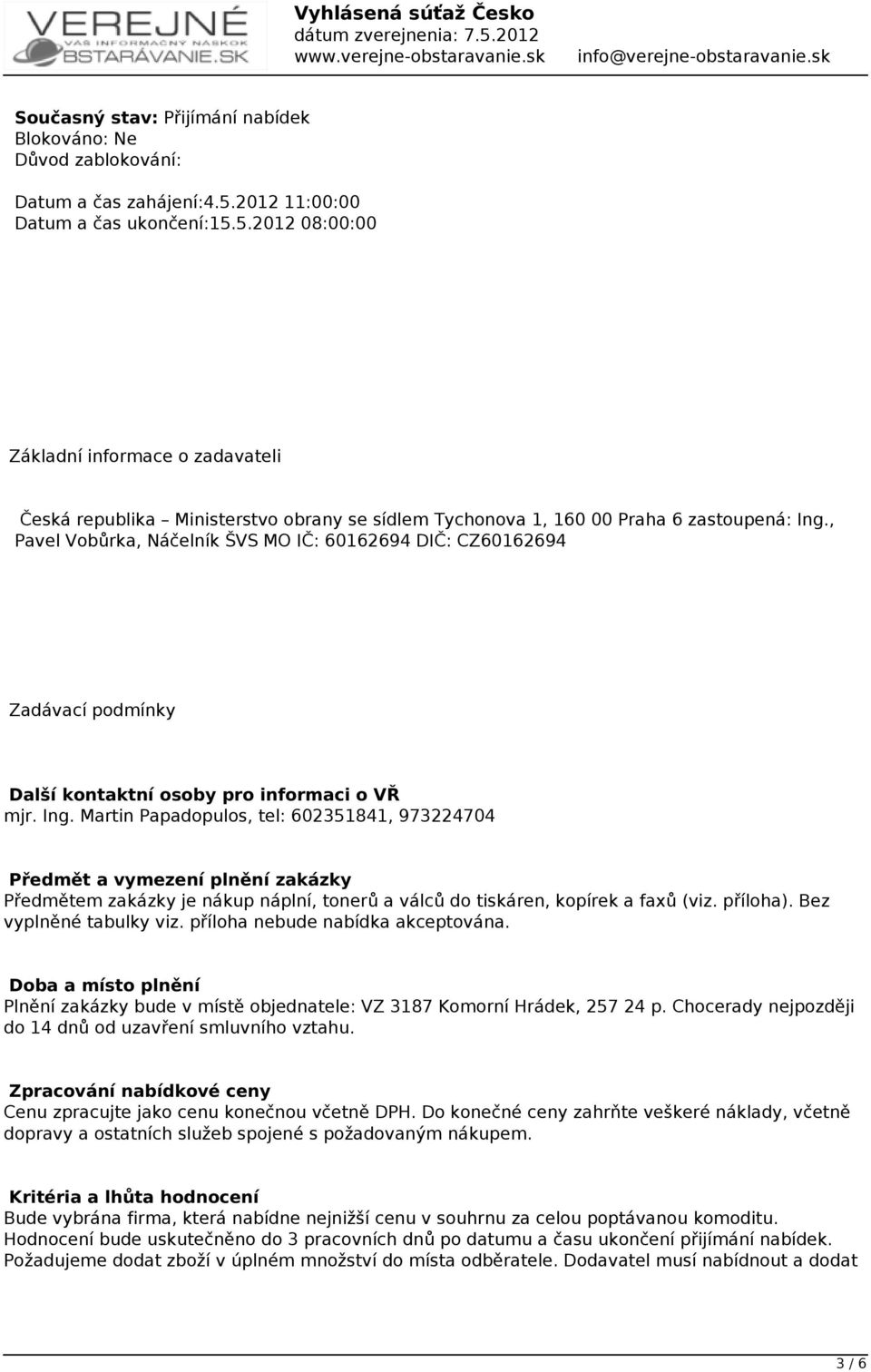 VEREJNÉ
VÁŠ INFORMAČNÝ NÁSKOK
OBSTARÁVANIE.SK

Vyhlásená súťaž Česko
dátum zverejnenia: 7.5.2012
www.verejne-obstaravanie.sk info@verejne-obstaravanie.sk

Současný stav: Přijímání nabídek
Blokováno: Ne
Důvod zablokování:

Datum a čas zahájení:4.5.2012 11:00:00
Datum a čas ukončení:15.5.2012 08:00:00

Základní informace o zadavateli

Česká republika – Ministerstvo obrany se sídlem Tychonova 1, 160 00 Praha 6 zastoupená: Ing., Pavel Vobůrka, Náčelník ŠVS MO IČ: 60162694 DIČ: CZ60162694

Zadávací podmínky

Další kontaktní osoby pro informaci o VŘ
mjr. Ing. Martin Papadopulos, tel: 602351841, 973224704

Předmět a vymezení plnění zakázky
Předmětem zakázky je nákup náplní, tonerů a válců do tiskáren, kopírek a faxů (viz. příloha). Bez vyplněné tabulky viz. příloha nebude nabídka akceptována.

Doba a místo plnění
Plnění zakázky bude v místě objednatele: VZ 3187 Komorní Hrádek, 257 24 p. Chocerady nejpozději do 14 dnů od uzavření smluvního vztahu.

Zpracování nabídkové ceny
Cenu zpracujte jako cenu konečnou včetně DPH. Do konečné ceny zahrňte veškeré náklady, včetně dopravy a ostatních služeb spojené s požadovaným nákupem.

Kritéria a lhůta hodnocení
Bude vybrána firma, která nabídne nejnižší cenu v souhrnu za celou poptávanou komoditu.
Hodnocení bude uskutečněno do 3 pracovních dnů po datumu a času ukončení přijímání nabídek.
Požadujeme dodat zboží v úplném množství do místa odběratele. Dodavatel musí nabídnout a dodat

3 / 6